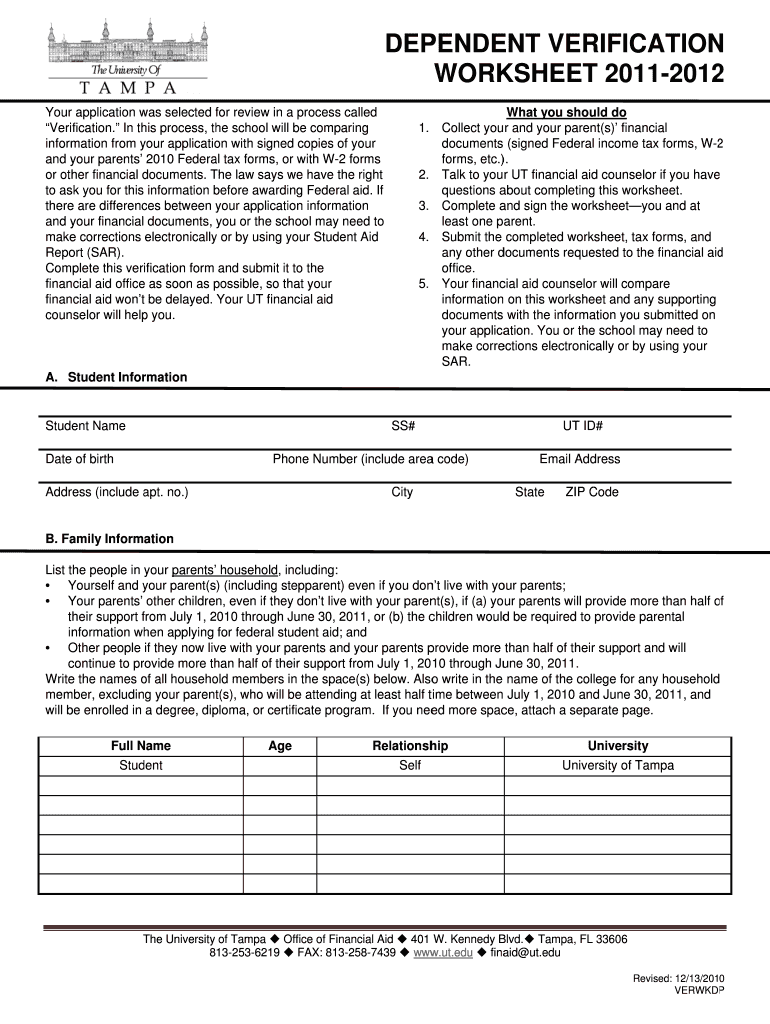 The University Of
TAMPA

DEPENDENT VERIFICATION WORKSHEET 2011-2012

Your application was selected for review in a process called "Verification." In this process, the school will be comparing information from your application with signed copies of your and your parents' 2010 Federal tax forms, or with W-2 forms or other financial documents. The law says we have the right to ask you for this information before awarding Federal aid. If there are differences between your application information and your financial documents, you or the school may need to make corrections electronically or by using your Student Aid Report (SAR).
Complete this verification form and submit it to the financial aid office as soon as possible, so that your financial aid won't be delayed. Your UT financial aid counselor will help you.

What you should do
1. Collect your and your parent(s)' financial documents (signed Federal income tax forms, W-2 forms, etc.).
2. Talk to your UT financial aid counselor if you have questions about completing this worksheet.
3. Complete and sign the worksheet—you and at least one parent.
4. Submit the completed worksheet, tax forms, and any other documents requested to the financial aid office.
5. Your financial aid counselor will compare information on this worksheet and any supporting documents with the information you submitted on your application. You or the school may need to make corrections electronically or by using your SAR.

A. Student Information

Student Name SS# UT ID#

Date of birth Phone Number (include area code) Email Address

Address (include apt. no.) City State ZIP Code

B. Family Information

List the people in your parents' household, including:
• Yourself and your parent(s) (including stepparent) even if you don't live with your parents;
• Your parents' other children, even if they don't live with your parent(s), if (a) your parents will provide more than half of their support from July 1, 2010 through June 30, 2011, or (b) the children would be required to provide parental information when applying for federal student aid; and
• Other people if they now live with your parents and your parents provide more than half of their support and will continue to provide more than half of their support from July 1, 2010 through June 30, 2011.
Write the names of all household members in the space(s) below. Also write in the name of the college for any household member, excluding your parent(s), who will be attending at least half time between July 1, 2010 and June 30, 2011, and will be enrolled in a degree, diploma, or certificate program. If you need more space, attach a separate page.

| Full Name | Age | Relationship | University |
|---|---|---|---|
| Student | | Self | University of Tampa |
| | | | |
| | | | |
| | | | |
| | | | |
| | | | |
| | | | |

The University of Tampa ◆ Office of Financial Aid ◆ 401 W. Kennedy Blvd.◆ Tampa, FL 33606
813-253-6219 ◆ FAX: 813-258-7439 ◆ www.ut.edu ◆ finaid@ut.edu

Revised: 12/13/2010
VERWKDP